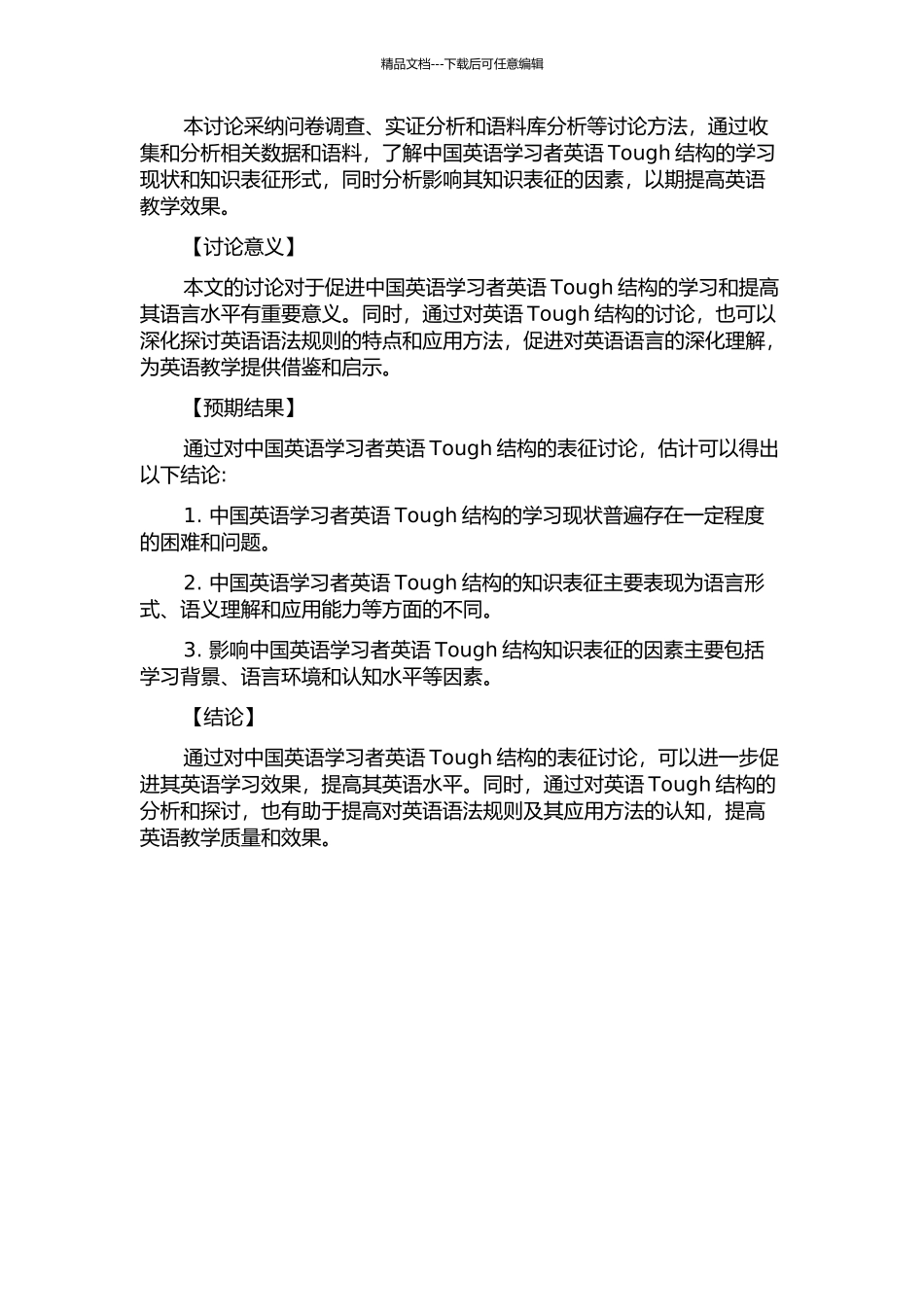 精品文档---下载后可任意编辑

本讨论采纳问卷调查、实证分析和语料库分析等讨论方法，通过收集和分析相关数据和语料，了解中国英语学习者英语 Tough 结构的学习现状和知识表征形式，同时分析影响其知识表征的因素，以期提高英语教学效果。

【讨论意义】

本文的讨论对于促进中国英语学习者英语 Tough 结构的学习和提高其语言水平有重要意义。同时，通过对英语 Tough 结构的讨论，也可以深化探讨英语语法规则的特点和应用方法，促进对英语语言的深化理解，为英语教学提供借鉴和启示。

【预期结果】

通过对中国英语学习者英语 Tough 结构的表征讨论，估计可以得出以下结论:

1. 中国英语学习者英语 Tough 结构的学习现状普遍存在一定程度的困难和问题。

2. 中国英语学习者英语 Tough 结构的知识表征主要表现为语言形式、语义理解和应用能力等方面的不同。

3. 影响中国英语学习者英语 Tough 结构知识表征的因素主要包括学习背景、语言环境和认知水平等因素。

【结论】

通过对中国英语学习者英语 Tough 结构的表征讨论，可以进一步促进其英语学习效果，提高其英语水平。同时，通过对英语 Tough 结构的分析和探讨，也有助于提高对英语语法规则及其应用方法的认知，提高英语教学质量和效果。